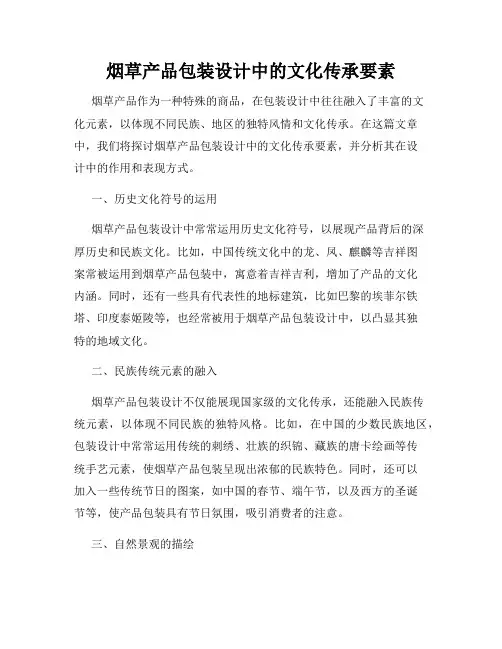 烟草产品包装设计中的文化传承要素

烟草产品作为一种特殊的商品，在包装设计中往往融入了丰富的文化元素，以体现不同民族、地区的独特风情和文化传承。在这篇文章中，我们将探讨烟草产品包装设计中的文化传承要素，并分析其在设计中的作用和表现方式。

一、历史文化符号的运用

烟草产品包装设计中常常运用历史文化符号，以展现产品背后的深厚历史和民族文化。比如，中国传统文化中的龙、凤、麒麟等吉祥图案常被运用到烟草产品包装中，寓意着吉祥吉利，增加了产品的文化内涵。同时，还有一些具有代表性的地标建筑，比如巴黎的埃菲尔铁塔、印度泰姬陵等，也经常被用于烟草产品包装设计中，以凸显其独特的地域文化。

二、民族传统元素的融入

烟草产品包装设计不仅能展现国家级的文化传承，还能融入民族传统元素，以体现不同民族的独特风格。比如，在中国的少数民族地区，包装设计中常常运用传统的刺绣、壮族的织锦、藏族的唐卡绘画等传统手艺元素，使烟草产品包装呈现出浓郁的民族特色。同时，还可以加入一些传统节日的图案，如中国的春节、端午节，以及西方的圣诞节等，使产品包装具有节日氛围，吸引消费者的注意。

三、自然景观的描绘